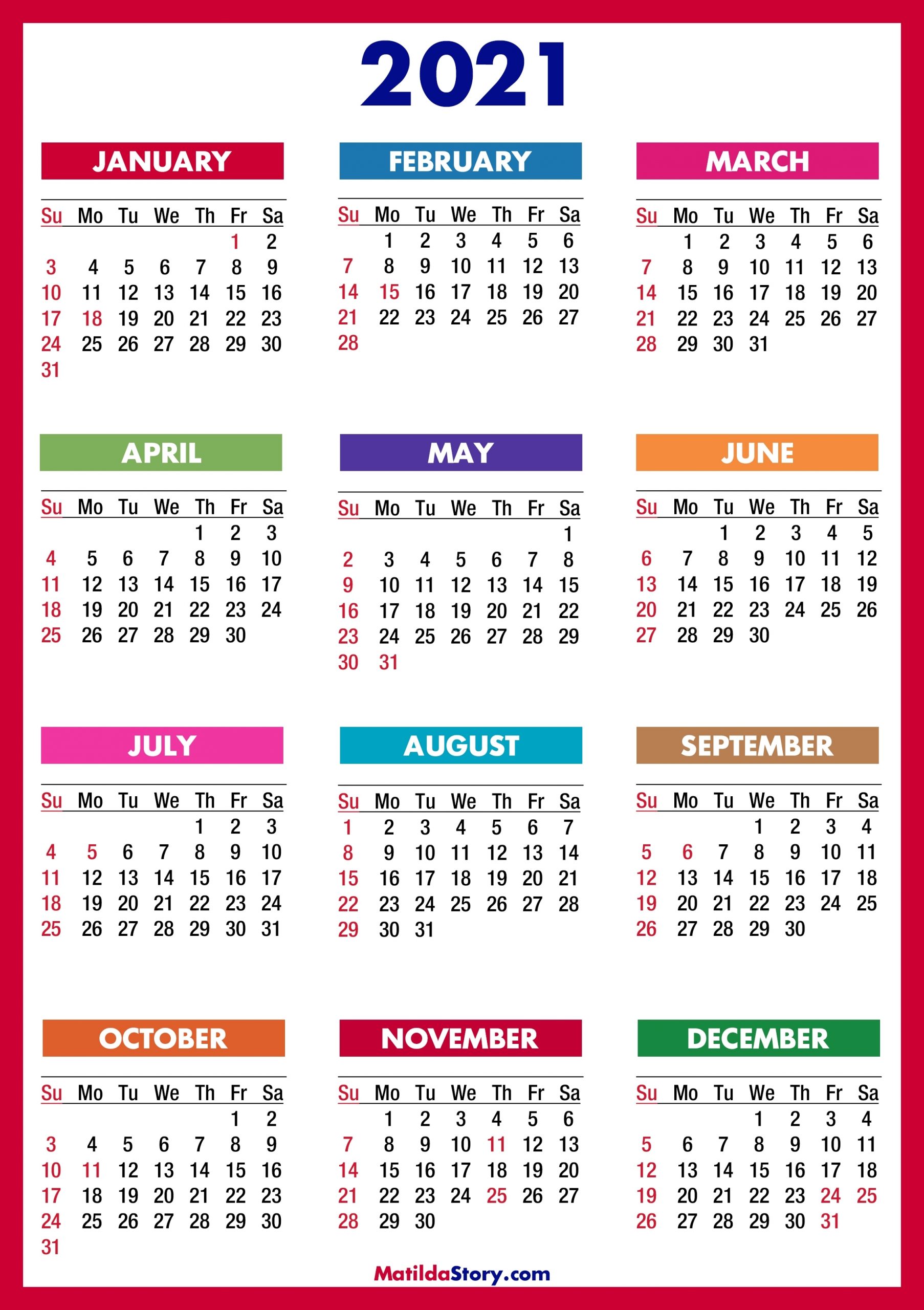 2021

JANUARY

| Su | Mo | Tu | We | Th | Fr | Sa |
|---|---|---|---|---|---|---|
| | | | | | 1 | 2 |
| 3 | 4 | 5 | 6 | 7 | 8 | 9 |
| 10 | 11 | 12 | 13 | 14 | 15 | 16 |
| 17 | 18 | 19 | 20 | 21 | 22 | 23 |
| 24 | 25 | 26 | 27 | 28 | 29 | 30 |
| 31 | | | | | | |

FEBRUARY

| Su | Mo | Tu | We | Th | Fr | Sa |
|---|---|---|---|---|---|---|
| | 1 | 2 | 3 | 4 | 5 | 6 |
| 7 | 8 | 9 | 10 | 11 | 12 | 13 |
| 14 | 15 | 16 | 17 | 18 | 19 | 20 |
| 21 | 22 | 23 | 24 | 25 | 26 | 27 |
| 28 | | | | | | |

MARCH

| Su | Mo | Tu | We | Th | Fr | Sa |
|---|---|---|---|---|---|---|
| | 1 | 2 | 3 | 4 | 5 | 6 |
| 7 | 8 | 9 | 10 | 11 | 12 | 13 |
| 14 | 15 | 16 | 17 | 18 | 19 | 20 |
| 21 | 22 | 23 | 24 | 25 | 26 | 27 |
| 28 | 29 | 30 | 31 | | | |

APRIL

| Su | Mo | Tu | We | Th | Fr | Sa |
|---|---|---|---|---|---|---|
| | | | | 1 | 2 | 3 |
| 4 | 5 | 6 | 7 | 8 | 9 | 10 |
| 11 | 12 | 13 | 14 | 15 | 16 | 17 |
| 18 | 19 | 20 | 21 | 22 | 23 | 24 |
| 25 | 26 | 27 | 28 | 29 | 30 | |

MAY

| Su | Mo | Tu | We | Th | Fr | Sa |
|---|---|---|---|---|---|---|
| | | | | | | 1 |
| 2 | 3 | 4 | 5 | 6 | 7 | 8 |
| 9 | 10 | 11 | 12 | 13 | 14 | 15 |
| 16 | 17 | 18 | 19 | 20 | 21 | 22 |
| 23 | 24 | 25 | 26 | 27 | 28 | 29 |
| 30 | 31 | | | | | |

JUNE

| Su | Mo | Tu | We | Th | Fr | Sa |
|---|---|---|---|---|---|---|
| | | 1 | 2 | 3 | 4 | 5 |
| 6 | 7 | 8 | 9 | 10 | 11 | 12 |
| 13 | 14 | 15 | 16 | 17 | 18 | 19 |
| 20 | 21 | 22 | 23 | 24 | 25 | 26 |
| 27 | 28 | 29 | 30 | | | |

JULY

| Su | Mo | Tu | We | Th | Fr | Sa |
|---|---|---|---|---|---|---|
| | | | | 1 | 2 | 3 |
| 4 | 5 | 6 | 7 | 8 | 9 | 10 |
| 11 | 12 | 13 | 14 | 15 | 16 | 17 |
| 18 | 19 | 20 | 21 | 22 | 23 | 24 |
| 25 | 26 | 27 | 28 | 29 | 30 | 31 |

AUGUST

| Su | Mo | Tu | We | Th | Fr | Sa |
|---|---|---|---|---|---|---|
| 1 | 2 | 3 | 4 | 5 | 6 | 7 |
| 8 | 9 | 10 | 11 | 12 | 13 | 14 |
| 15 | 16 | 17 | 18 | 19 | 20 | 21 |
| 22 | 23 | 24 | 25 | 26 | 27 | 28 |
| 29 | 30 | 31 | | | | |

SEPTEMBER

| Su | Mo | Tu | We | Th | Fr | Sa |
|---|---|---|---|---|---|---|
| | | | 1 | 2 | 3 | 4 |
| 5 | 6 | 7 | 8 | 9 | 10 | 11 |
| 12 | 13 | 14 | 15 | 16 | 17 | 18 |
| 19 | 20 | 21 | 22 | 23 | 24 | 25 |
| 26 | 27 | 28 | 29 | 30 | | |

OCTOBER

| Su | Mo | Tu | We | Th | Fr | Sa |
|---|---|---|---|---|---|---|
| | | | | | 1 | 2 |
| 3 | 4 | 5 | 6 | 7 | 8 | 9 |
| 10 | 11 | 12 | 13 | 14 | 15 | 16 |
| 17 | 18 | 19 | 20 | 21 | 22 | 23 |
| 24 | 25 | 26 | 27 | 28 | 29 | 30 |
| 31 | | | | | | |

NOVEMBER

| Su | Mo | Tu | We | Th | Fr | Sa |
|---|---|---|---|---|---|---|
| | 1 | 2 | 3 | 4 | 5 | 6 |
| 7 | 8 | 9 | 10 | 11 | 12 | 13 |
| 14 | 15 | 16 | 17 | 18 | 19 | 20 |
| 21 | 22 | 23 | 24 | 25 | 26 | 27 |
| 28 | 29 | 30 | | | | |

DECEMBER

| Su | Mo | Tu | We | Th | Fr | Sa |
|---|---|---|---|---|---|---|
| | | | 1 | 2 | 3 | 4 |
| 5 | 6 | 7 | 8 | 9 | 10 | 11 |
| 12 | 13 | 14 | 15 | 16 | 17 | 18 |
| 19 | 20 | 21 | 22 | 23 | 24 | 25 |
| 26 | 27 | 28 | 29 | 30 | 31 | |

MatildaStory.com